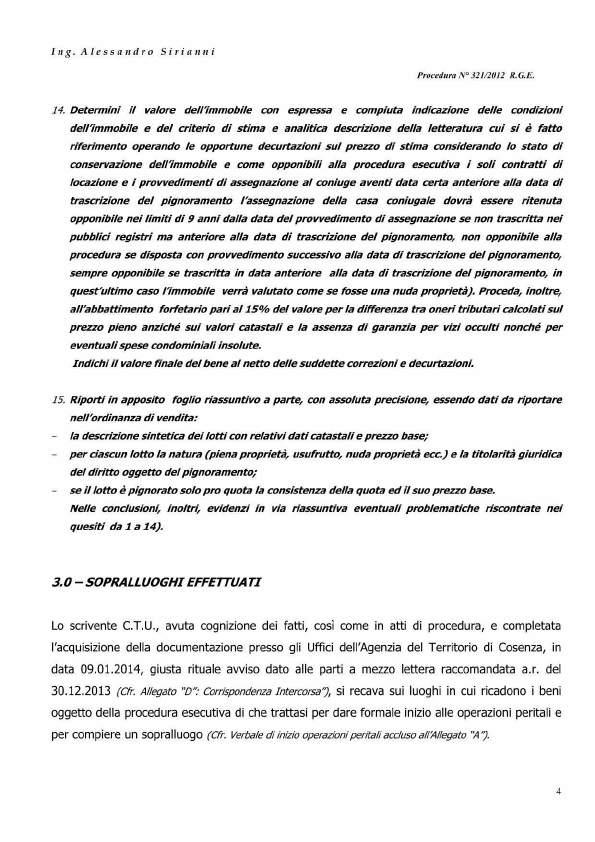 Ing. Alessandro Sirianni

Procedura N° 321/2012 R.G.E.

14. Determini il valore dell'immobile con espressa e compiuta indicazione delle condizioni dell'immobile e del criterio di stima e analitica descrizione della letteratura cui si è fatto riferimento operando le opportune decurtazioni sul prezzo di stima considerando lo stato di conservazione dell'immobile e come opponibili alla procedura esecutiva i soli contratti di locazione e i provvedimenti di assegnazione al coniuge aventi data certa anteriore alla data di trascrizione del pignoramento l'assegnazione della casa coniugale dovrà essere ritenuta opponibile nei limiti di 9 anni dalla data del provvedimento di assegnazione se non trascritta nei pubblici registri ma anteriore alla data di trascrizione del pignoramento, non opponibile alla procedura se disposta con provvedimento successivo alla data di trascrizione del pignoramento, sempre opponibile se trascritta in data anteriore alla data di trascrizione del pignoramento, in quest'ultimo caso l'immobile verrà valutato come se fosse una nuda proprietà). Proceda, inoltre, all'abbattimento forfetario pari al 15% del valore per la differenza tra oneri tributari calcolati sul prezzo pieno anziché sui valori catastali e la assenza di garanzia per vizi occulti nonché per eventuali spese condominiali insolute.
Indichi il valore finale del bene al netto delle suddette correzioni e decurtazioni.

15. Riporti in apposito foglio riassuntivo a parte, con assoluta precisione, essendo dati da riportare nell'ordinanza di vendita:
- la descrizione sintetica dei lotti con relativi dati catastali e prezzo base;
- per ciascun lotto la natura (piena proprietà, usufrutto, nuda proprietà ecc.) e la titolarità giuridica del diritto oggetto del pignoramento;
- se il lotto è pignorato solo pro quota la consistenza della quota ed il suo prezzo base.
Nelle conclusioni, inoltri, evidenzi in via riassuntiva eventuali problematiche riscontrate nei quesiti da 1 a 14).

3.0 – SOPRALLUOGHI EFFETTUATI

Lo scrivente C.T.U., avuta cognizione dei fatti, così come in atti di procedura, e completata l'acquisizione della documentazione presso gli Uffici dell'Agenzia del Territorio di Cosenza, in data 09.01.2014, giusta rituale avviso dato alle parti a mezzo lettera raccomandata a.r. del 30.12.2013 (Cfr. Allegato "D": Corrispondenza Intercorsa"), si recava sui luoghi in cui ricadono i beni oggetto della procedura esecutiva di che trattasi per dare formale inizio alle operazioni peritali e per compiere un sopralluogo (Cfr. Verbale di inizio operazioni peritali accluso all'Allegato "A").

4